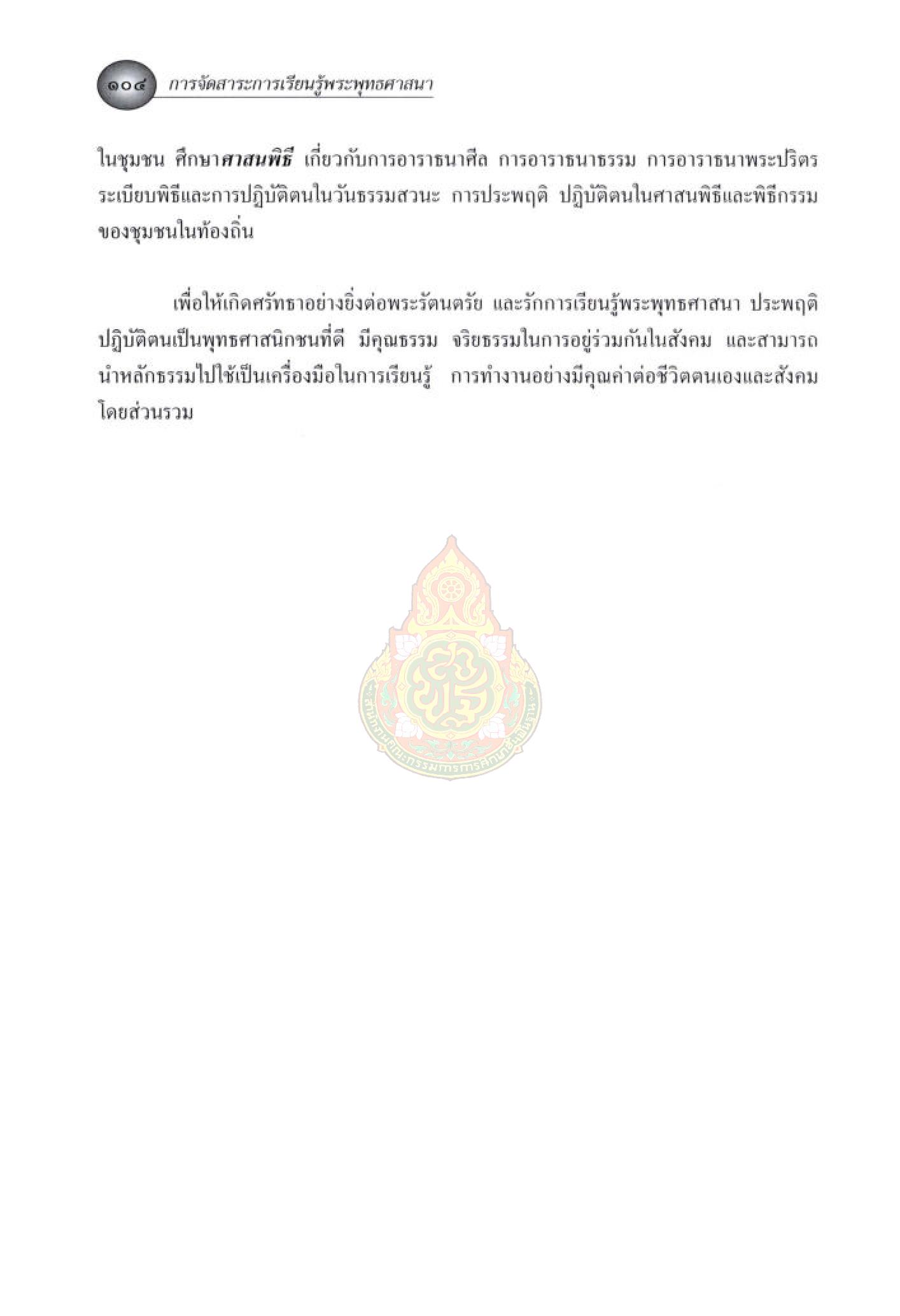 ๑๐๔ การจัดสาระการเรียนรู้พระพุทธศาสนา

ในชุมชน ศึกษาศาสนพิธี เกี่ยวกับการอาราธนาศีล การอาราธนาธรรม การอาราธนาพระปริตร ระเบียบพิธีและการปฏิบัติตนในวันธรรมสวนะ การประพฤติ ปฏิบัติตนในศาสนพิธีและพิธีกรรมของชุมชนในท้องถิ่น

เพื่อให้เกิดศรัทธาอย่างยิ่งต่อพระรัตนตรัย และรักการเรียนรู้พระพุทธศาสนา ประพฤติปฏิบัติตนเป็นพุทธศาสนิกชนที่ดี มีคุณธรรม จริยธรรมในการอยู่ร่วมกันในสังคม และสามารถนำหลักธรรมไปใช้เป็นเครื่องมือในการเรียนรู้ การทำงานอย่างมีคุณค่าต่อชีวิตตนเองและสังคมโดยส่วนรวม

สำนักงานคณะกรรมการการศึกษาขั้นพื้นฐาน